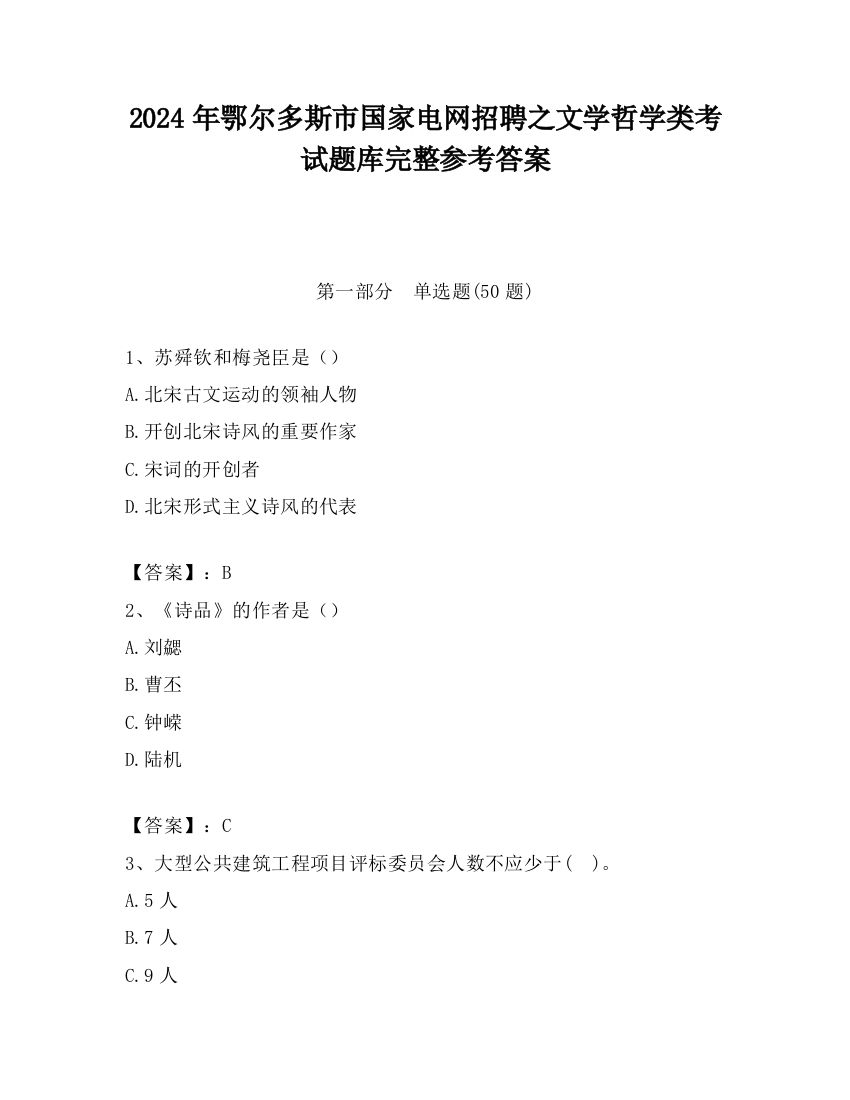 2024 年鄂尔多斯市国家电网招聘之文学哲学类考试题库完整参考答案

第一部分　单选题(50 题)

1、苏舜钦和梅尧臣是（）

A.北宋古文运动的领袖人物

B.开创北宋诗风的重要作家

C.宋词的开创者

D.北宋形式主义诗风的代表

【答案】：B

2、《诗品》的作者是（）

A.刘勰

B.曹丕

C.钟嵘

D.陆机

【答案】：C

3、大型公共建筑工程项目评标委员会人数不应少于（　）。

A.5 人

B.7 人

C.9 人